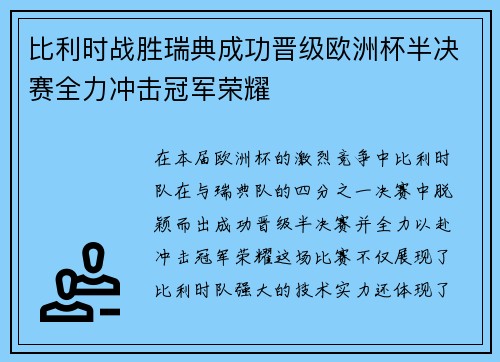 比利时战胜瑞典成功晋级欧洲杯半决赛全力冲击冠军荣耀

在本届欧洲杯的激烈竞争中比利时队在与瑞典队的四分之一决赛中脱颖而出成功晋级半决赛并全力以赴冲击冠军荣耀这场比赛不仅展现了比利时队强大的技术实力还体现了